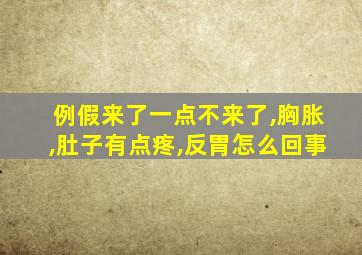 例假来了一点不来了,胸胀,肚子有点疼,反胃怎么回事